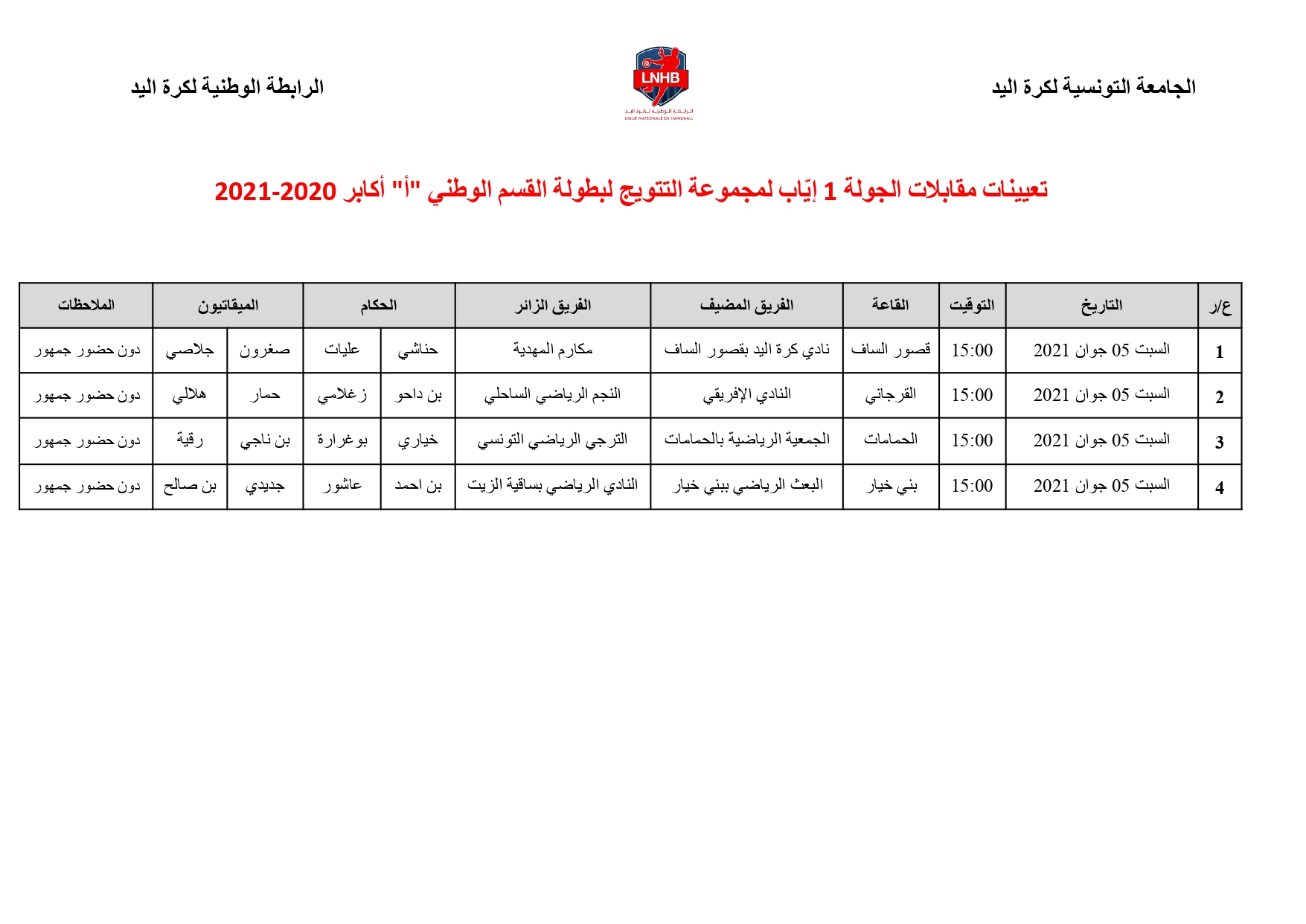 الجامعة التونسية لكرة اليد

LNHB
الرابطة الوطنية لكرة اليد
LIGUE NATIONALE DE HANDBALL

الرابطة الوطنية لكرة اليد

تعيينات مقابلات الجولة 1 إيّاب لمجموعة التتويج لبطولة القسم الوطني "أ" أكابر 2020-2021

| ع/ر | التاريخ | التوقيت | القاعة | الفريق المضيف | الفريق الزائر | الحكام | | الميقاتيون | | الملاحظات |
|---|---|---|---|---|---|---|---|---|---|---|
| 1 | السبت 05 جوان 2021 | 15:00 | قصور الساف | نادي كرة اليد بقصور الساف | مكارم المهدية | حناشي | عليات | صغرون | جلاصي | دون حضور جمهور |
| 2 | السبت 05 جوان 2021 | 15:00 | القرجاني | النادي الإفريقي | النجم الرياضي الساحلي | بن داحو | زغلامي | حمار | هلالي | دون حضور جمهور |
| 3 | السبت 05 جوان 2021 | 15:00 | الحمامات | الجمعية الرياضية بالحمامات | الترجي الرياضي التونسي | خياري | بوغرارة | بن ناجي | رقية | دون حضور جمهور |
| 4 | السبت 05 جوان 2021 | 15:00 | بني خيار | البعث الرياضي ببني خيار | النادي الرياضي بساقية الزيت | بن احمد | عاشور | جديدي | بن صالح | دون حضور جمهور |